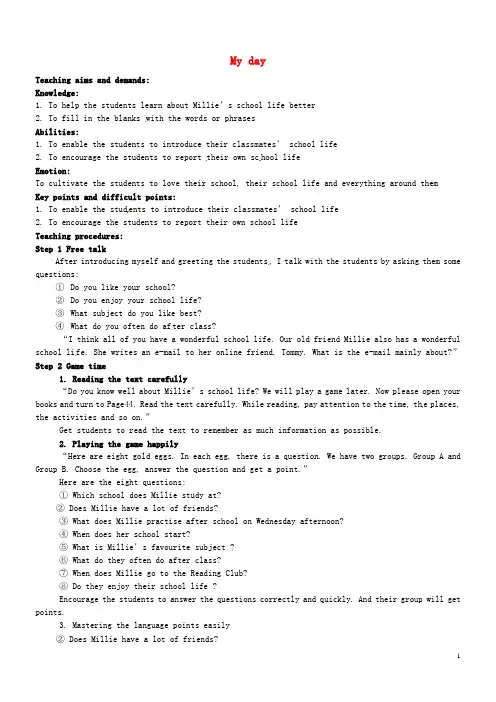 My day

Teaching aims and demands:

Knowledge:

1. To help the students learn about Millie's school life better

2. To fill in the blanks with the words or phrases

Abilities:

1. To enable the students to introduce their classmates' school life

2. To encourage the students to report their own school life

Emotion:

To cultivate the students to love their school, their school life and everything around them

Key points and difficult points:

1. To enable the students to introduce their classmates' school life

2. To encourage the students to report their own school life

Teaching procedures:

Step 1 Free talk

After introducing myself and greeting the students, I talk with the students by asking them some questions:

① Do you like your school?

② Do you enjoy your school life?

③ What subject do you like best?

④ What do you often do after class?

"I think all of you have a wonderful school life. Our old friend Millie also has a wonderful school life. She writes an e-mail to her online friend, Tommy. What is the e-mail mainly about?"

Step 2 Game time

1. Reading the text carefully

"Do you know well about Millie's school life? We will play a game later. Now please open your books and turn to Page44. Read the text carefully. While reading, pay attention to the time, the places, the activities and so on."

Get students to read the text to remember as much information as possible.

2. Playing the game happily

"Here are eight gold eggs. In each egg, there is a question. We have two groups. Group A and Group B. Choose the egg, answer the question and get a point."

Here are the eight questions:

① Which school does Millie study at?

② Does Millie have a lot of friends?

③ What does Millie practise after school on Wednesday afternoon?

④ When does her school start?

⑤ What is Millie's favourite subject ?

⑥ What do they often do after class?

⑦ When does Millie go to the Reading Club?

⑧ Do they enjoy their school life ?

Encourage the students to answer the questions correctly and quickly. And their group will get points.

3. Mastering the language points easily

② Does Millie have a lot of friends?

1